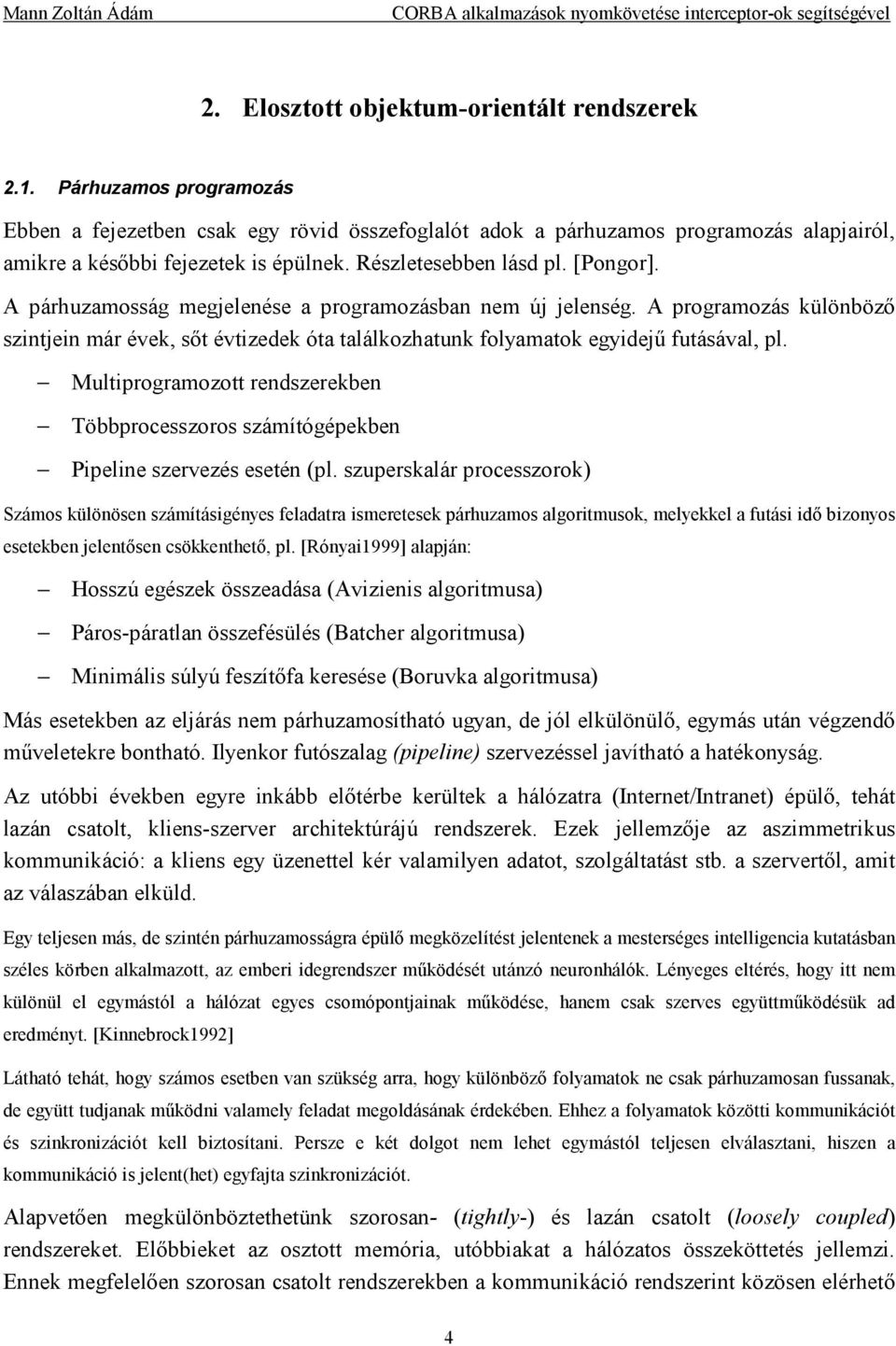 Mann Zoltán Ádám CORBA alkalmazások nyomkövetése interceptor-ok segítségével

2. Elosztott objektum-orientált rendszerek

2.1. Párhuzamos programozás

Ebben a fejezetben csak egy rövid összefoglalót adok a párhuzamos programozás alapjairól, amikre a későbbi fejezetek is épülnek. Részletesebben lásd pl. [Pongor].

A párhuzamosság megjelenése a programozásban nem új jelenség. A programozás különböző szintjein már évek, sőt évtizedek óta találkozhatunk folyamatok egyidejű futásával, pl.

– Multiprogramozott rendszerekben
– Többprocesszoros számítógépekben
– Pipeline szervezés esetén (pl. szuperskalár processzorok)

Számos különösen számításigényes feladatra ismeretesek párhuzamos algoritmusok, melyekkel a futási idő bizonyos esetekben jelentősen csökkenthető, pl. [Rónyai1999] alapján:

– Hosszú egészek összeadása (Avizienis algoritmusa)
– Páros-páratlan összefésülés (Batcher algoritmusa)
– Minimális súlyú feszítőfa keresése (Boruvka algoritmusa)

Más esetekben az eljárás nem párhuzamosítható ugyan, de jól elkülönülő, egymás után végzendő műveletekre bontható. Ilyenkor futószalag (pipeline) szervezéssel javítható a hatékonyság.

Az utóbbi években egyre inkább előtérbe kerültek a hálózatra (Internet/Intranet) épülő, tehát lazán csatolt, kliens-szerver architektúrájú rendszerek. Ezek jellemzője az aszimmetrikus kommunikáció: a kliens egy üzenettel kér valamilyen adatot, szolgáltatást stb. a szervertől, amit az válaszában elküld.

Egy teljesen más, de szintén párhuzamosságra épülő megközelítést jelentenek a mesterséges intelligencia kutatásban széles körben alkalmazott, az emberi idegrendszer működését utánzó neuronhálók. Lényeges eltérés, hogy itt nem különül el egymástól a hálózat egyes csomópontjainak működése, hanem csak szerves együttműködésük ad eredményt. [Kinnebrock1992]

Látható tehát, hogy számos esetben van szükség arra, hogy különböző folyamatok ne csak párhuzamosan fussanak, de együtt tudjanak működni valamely feladat megoldásának érdekében. Ehhez a folyamatok közötti kommunikációt és szinkronizációt kell biztosítani. Persze e két dolgot nem lehet egymástól teljesen elválasztani, hiszen a kommunikáció is jelent(het) egyfajta szinkronizációt.

Alapvetően megkülönböztethetünk szorosan- (tightly-) és lazán csatolt (loosely coupled) rendszereket. Előbbieket az osztott memória, utóbbiakat a hálózatos összeköttetés jellemzi. Ennek megfelelően szorosan csatolt rendszerekben a kommunikáció rendszerint közösen elérhető

4